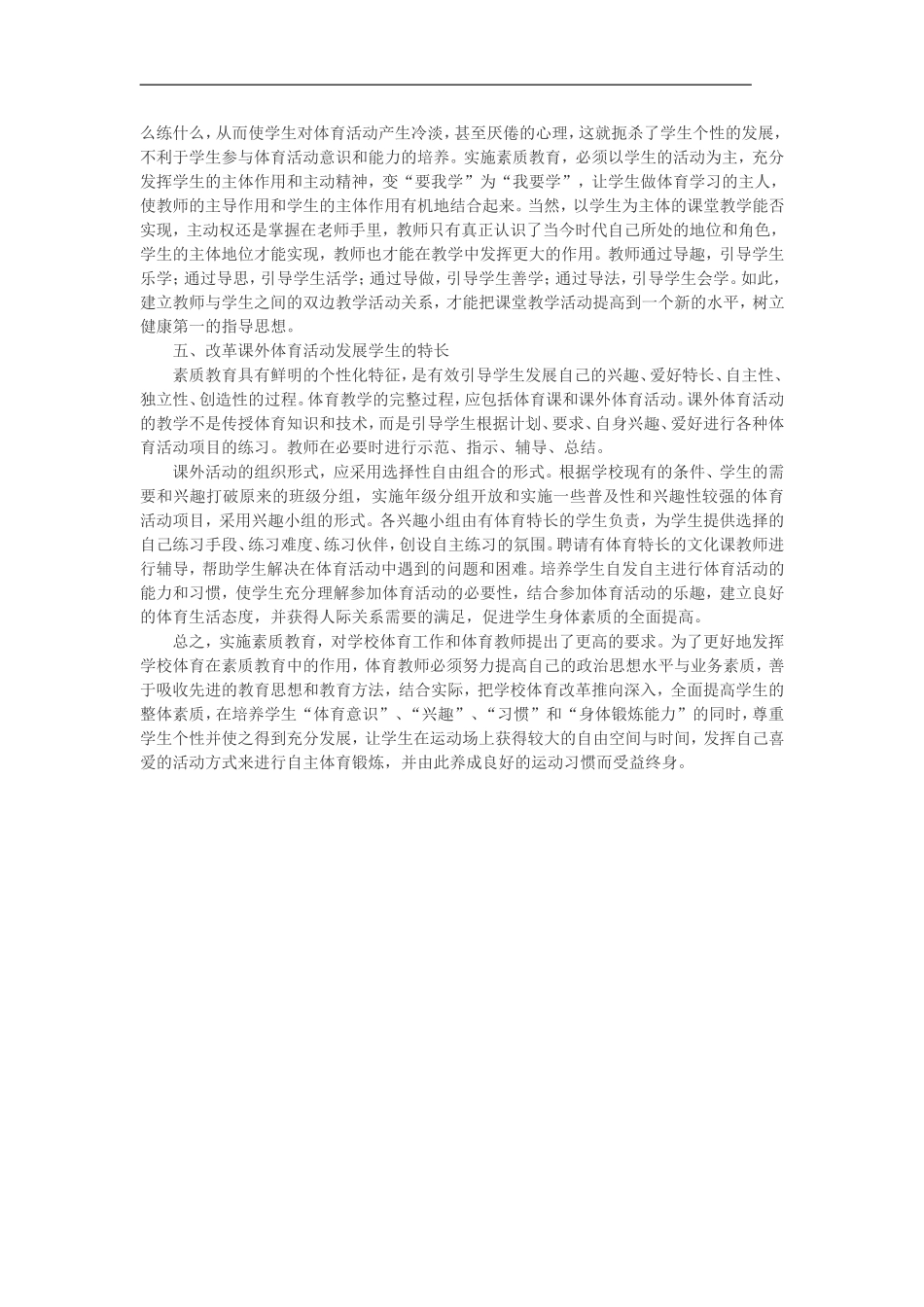 么练什么，从而使学生对体育活动产生冷淡，甚至厌倦的心理，这就扼杀了学生个性的发展，不利于学生参与体育活动意识和能力的培养。实施素质教育，必须以学生的活动为主，充分发挥学生的主体作用和主动精神，变“要我学”为“我要学”，让学生做体育学习的主人，使教师的主导作用和学生的主体作用有机地结合起来。当然，以学生为主体的课堂教学能否实现，主动权还是掌握在老师手里，教师只有真正认识了当今时代自己所处的地位和角色，学生的主体地位才能实现，教师也才能在教学中发挥更大的作用。教师通过导趣，引导学生乐学；通过导思，引导学生活学；通过导做，引导学生善学；通过导法，引导学生会学。如此，建立教师与学生之间的双边教学活动关系，才能把课堂教学活动提高到一个新的水平，树立健康第一的指导思想。

五、改革课外体育活动发展学生的特长

素质教育具有鲜明的个性化特征，是有效引导学生发展自己的兴趣、爱好特长、自主性、独立性、创造性的过程。体育教学的完整过程，应包括体育课和课外体育活动。课外体育活动的教学不是传授体育知识和技术，而是引导学生根据计划、要求、自身兴趣、爱好进行各种体育活动项目的练习。教师在必要时进行示范、指示、辅导、总结。

课外活动的组织形式，应采用选择性自由组合的形式。根据学校现有的条件、学生的需要和兴趣打破原来的班级分组，实施年级分组开放和实施一些普及性和兴趣性较强的体育活动项目，采用兴趣小组的形式。各兴趣小组由有体育特长的学生负责，为学生提供选择的自己练习手段、练习难度、练习伙伴，创设自主练习的氛围。聘请有体育特长的文化课教师进行辅导，帮助学生解决在体育活动中遇到的问题和困难。培养学生自发自主进行体育活动的能力和习惯，使学生充分理解参加体育活动的必要性，结合参加体育活动的乐趣，建立良好的体育生活态度，并获得人际关系需要的满足，促进学生身体素质的全面提高。

总之，实施素质教育，对学校体育工作和体育教师提出了更高的要求。为了更好地发挥学校体育在素质教育中的作用，体育教师必须努力提高自己的政治思想水平与业务素质，善于吸收先进的教育思想和教育方法，结合实际，把学校体育改革推向深入，全面提高学生的整体素质，在培养学生“体育意识”、“兴趣”、“习惯”和“身体锻炼能力”的同时，尊重学生个性并使之得到充分发展，让学生在运动场上获得较大的自由空间与时间，发挥自己喜爱的活动方式来进行自主体育锻炼，并由此养成良好的运动习惯而受益终身。